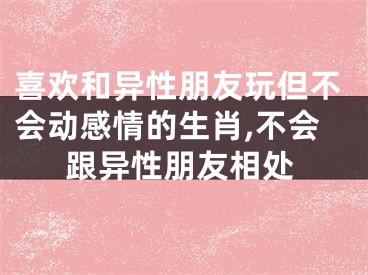 喜欢和异性朋友玩但不会动感情的生肖,不会跟异性朋友相处